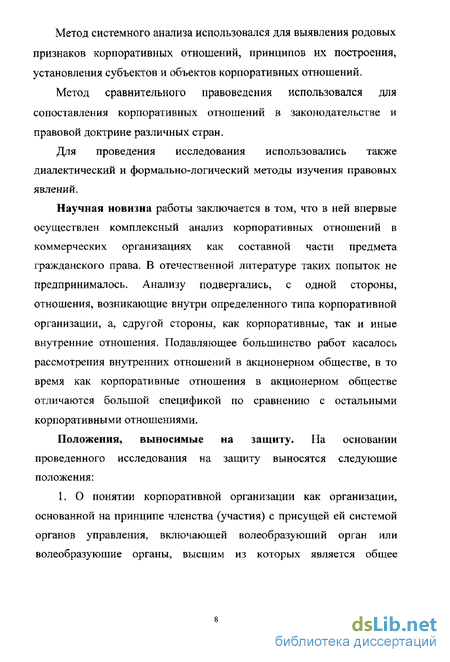 Метод системного анализа использовался для выявления родовых признаков корпоративных отношений, принципов их построения, установления субъектов и объектов корпоративных отношений.

Метод сравнительного правоведения использовался для сопоставления корпоративных отношений в законодательстве и правовой доктрине различных стран.

Для проведения исследования использовались также диалектический и формально-логический методы изучения правовых явлений.

Научная новизна работы заключается в том, что в ней впервые осуществлен комплексный анализ корпоративных отношений в коммерческих организациях как составной части предмета гражданского права. В отечественной литературе таких попыток не предпринималось. Анализу подвергались, с одной стороны, отношения, возникающие внутри определенного типа корпоративной организации, а, сдругой стороны, как корпоративные, так и иные внутренние отношения. Подавляющее большинство работ касалось рассмотрения внутренних отношений в акционерном обществе, в то время как корпоративные отношения в акционерном обществе отличаются большой спецификой по сравнению с остальными корпоративными отношениями.

Положения, выносимые на защиту. На основании проведенного исследования на защиту выносятся следующие положения:

1. О понятии корпоративной организации как организации, основанной на принципе членства (участия) с присущей ей системой органов управления, включающей волеобразующий орган или волеобразующие органы, высшим из которых является общее

8

dsLib.net
библиотека диссертаций